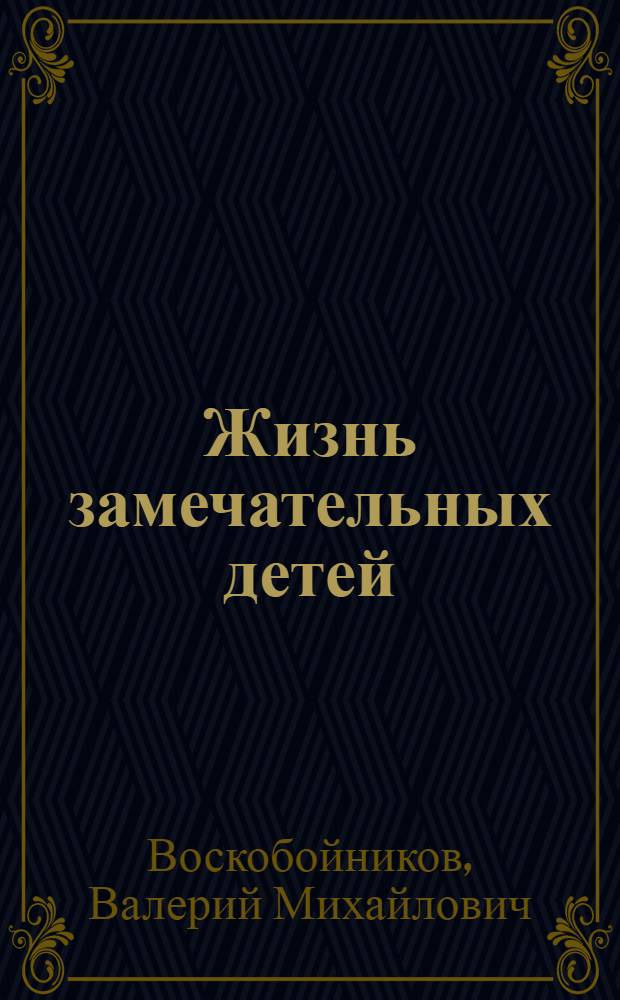 Жизнь замечательных детей

Воскобойников, Валерий Михайлович